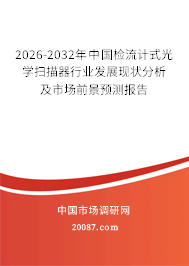 2026-2032年中国检流计式光学扫描器行业发展现状分析及市场前景预测报告

中国市场调研网

20087.com